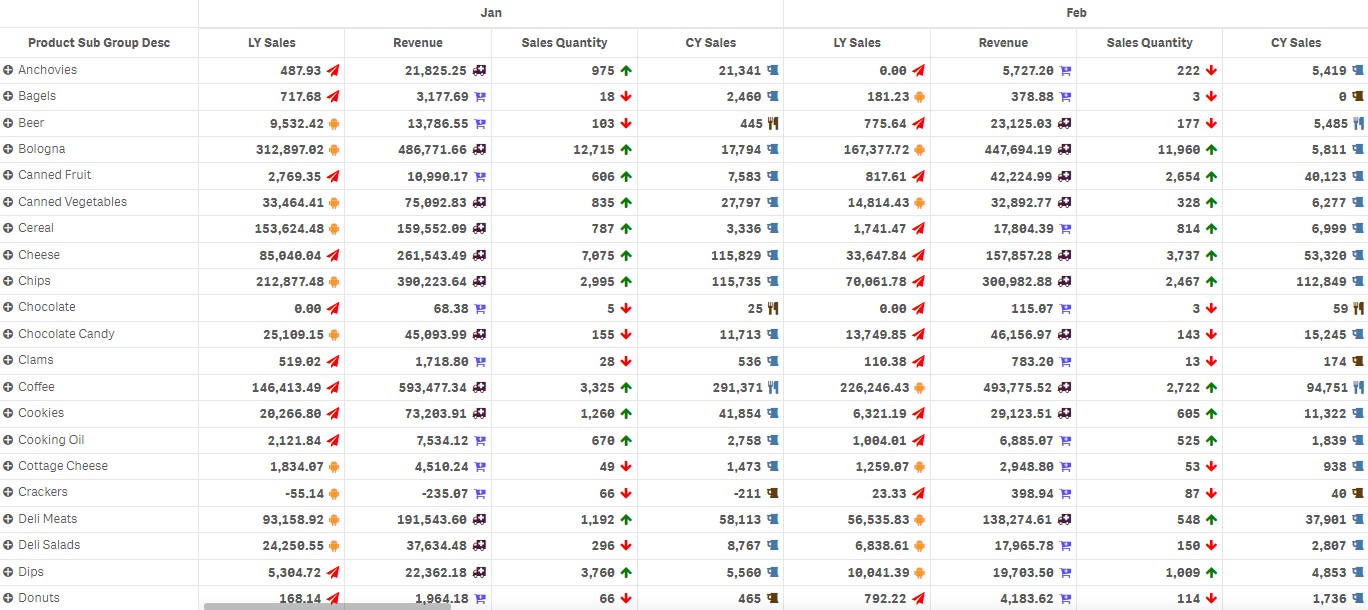 | | Jan | | | | Feb | | | |
|---|---|---|---|---|---|---|---|---|
| Product Sub Group Desc | LY Sales | Revenue | Sales Quantity | CY Sales | LY Sales | Revenue | Sales Quantity | CY Sales |
| Anchovies | 487.93 | 21,825.25 | 975 | 21,341 | 0.00 | 5,727.20 | 222 | 5,419 |
| Bagels | 717.68 | 3,177.69 | 18 | 2,460 | 181.23 | 378.88 | 3 | 0 |
| Beer | 9,532.42 | 13,786.55 | 103 | 445 | 775.64 | 23,125.03 | 177 | 5,485 |
| Bologna | 312,897.02 | 486,771.66 | 12,715 | 17,794 | 167,377.72 | 447,694.19 | 11,960 | 5,811 |
| Canned Fruit | 2,769.35 | 10,990.17 | 606 | 7,583 | 817.61 | 42,224.99 | 2,654 | 40,123 |
| Canned Vegetables | 33,464.41 | 75,092.83 | 835 | 27,797 | 14,814.43 | 32,892.77 | 328 | 6,277 |
| Cereal | 153,624.48 | 159,552.09 | 787 | 3,336 | 1,741.47 | 17,804.39 | 814 | 6,999 |
| Cheese | 85,040.04 | 261,543.49 | 7,075 | 115,829 | 33,647.84 | 157,857.28 | 3,737 | 53,320 |
| Chips | 212,877.48 | 390,223.64 | 2,995 | 115,735 | 70,061.78 | 300,982.88 | 2,467 | 112,849 |
| Chocolate | 0.00 | 68.38 | 5 | 25 | 0.00 | 115.07 | 3 | 59 |
| Chocolate Candy | 25,109.15 | 45,093.99 | 155 | 11,713 | 13,749.85 | 46,156.97 | 143 | 15,245 |
| Clams | 519.02 | 1,718.80 | 28 | 536 | 110.38 | 783.20 | 13 | 174 |
| Coffee | 146,413.49 | 593,477.34 | 3,325 | 291,371 | 226,246.43 | 493,775.52 | 2,722 | 94,751 |
| Cookies | 20,266.80 | 73,203.91 | 1,260 | 41,854 | 6,321.19 | 29,123.51 | 605 | 11,322 |
| Cooking Oil | 2,121.84 | 7,534.12 | 670 | 2,758 | 1,004.01 | 6,885.07 | 525 | 1,839 |
| Cottage Cheese | 1,834.07 | 4,510.24 | 49 | 1,473 | 1,259.07 | 2,948.80 | 53 | 938 |
| Crackers | -55.14 | -235.07 | 66 | -211 | 23.33 | 398.94 | 87 | 40 |
| Deli Meats | 93,158.92 | 191,543.60 | 1,192 | 58,113 | 56,535.83 | 138,274.61 | 548 | 37,901 |
| Deli Salads | 24,250.55 | 37,634.48 | 296 | 8,767 | 6,838.61 | 17,965.78 | 150 | 2,807 |
| Dips | 5,304.72 | 22,362.18 | 3,760 | 5,560 | 10,041.39 | 19,703.50 | 1,009 | 4,853 |
| Donuts | 168.14 | 1,964.18 | 66 | 465 | 792.22 | 4,183.62 | 114 | 1,736 |